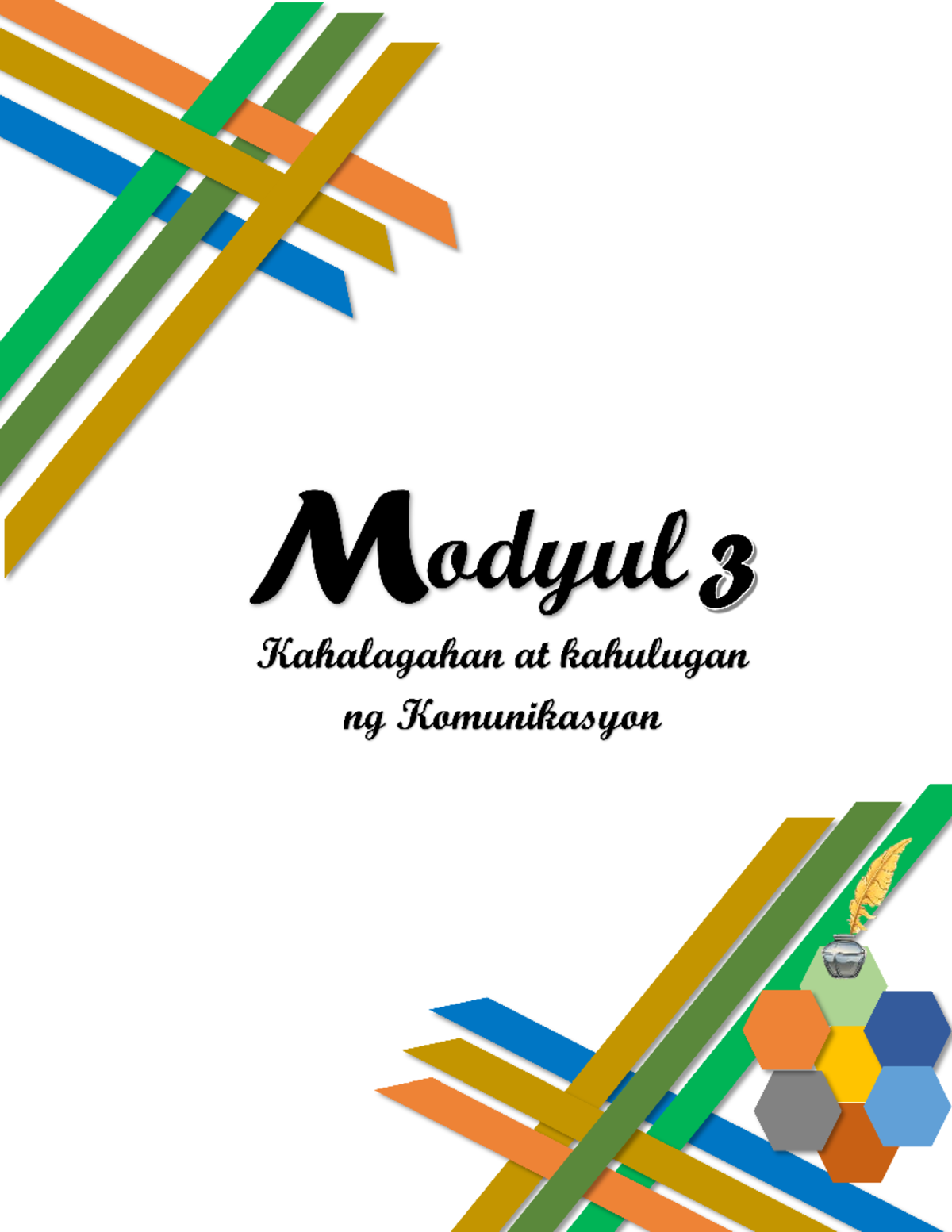 Modyul 3

Kahalagahan at kahulugan ng Komunikasyon